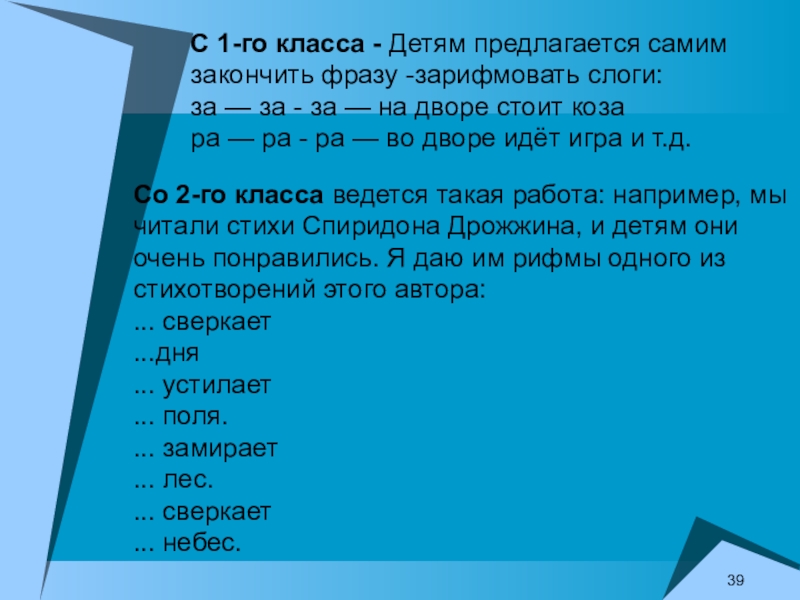 С 1-го класса - Детям предлагается самим закончить фразу -зарифмовать слоги:
за — за - за — на дворе стоит коза
ра — ра - ра — во дворе идёт игра и т.д.

Со 2-го класса ведется такая работа: например, мы читали стихи Спиридона Дрожжина, и детям они очень понравились. Я даю им рифмы одного из стихотворений этого автора:
... сверкает
...дня
... устилает
... поля.
... замирает
... лес.
... сверкает
... небес.

39